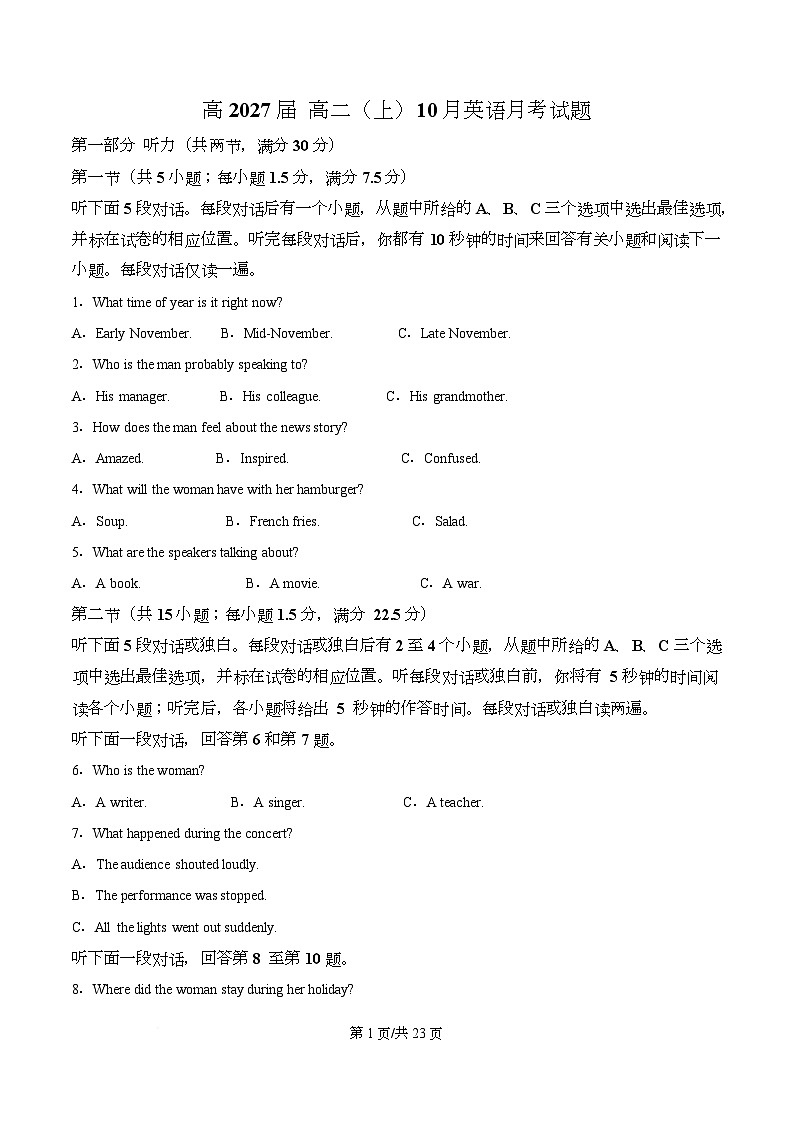 高 2027 届 高二（上）10 月英语月考试题

第一部分 听力（共两节，满分 30 分）

第一节（共 5 小题；每小题 1.5 分，满分 7.5 分）

听下面 5 段对话。每段对话后有一个小题，从题中所给的 A、B、C 三个选项中选出最佳选项，并标在试卷的相应位置。听完每段对话后，你都有 10 秒钟的时间来回答有关小题和阅读下一小题。每段对话仅读一遍。

1．What time of year is it right now?

A．Early November.　B．Mid-November.　C．Late November.

2．Who is the man probably speaking to?

A．His manager.　B．His colleague.　C．His grandmother.

3．How does the man feel about the news story?

A．Amazed.　B．Inspired.　C．Confused.

4．What will the woman have with her hamburger?

A．Soup.　B．French fries.　C．Salad.

5．What are the speakers talking about?

A．A book.　B．A movie.　C．A war.

第二节（共 15 小题；每小题 1.5 分，满分 22.5 分）

听下面 5 段对话或独白。每段对话或独白后有 2 至 4 个小题，从题中所给的 A、B、C 三个选项中选出最佳选项，并标在试卷的相应位置。听每段对话或独白前，你将有 5 秒钟的时间阅读各个小题；听完后，各小题将给出 5 秒钟的作答时间。每段对话或独白读两遍。

听下面一段对话，回答第 6 和第 7 题。

6．Who is the woman?

A．A writer.　B．A singer.　C．A teacher.

7．What happened during the concert?

A．The audience shouted loudly.

B．The performance was stopped.

C．All the lights went out suddenly.

听下面一段对话，回答第 8 至第 10 题。

8．Where did the woman stay during her holiday?

第 1 页/共 23 页